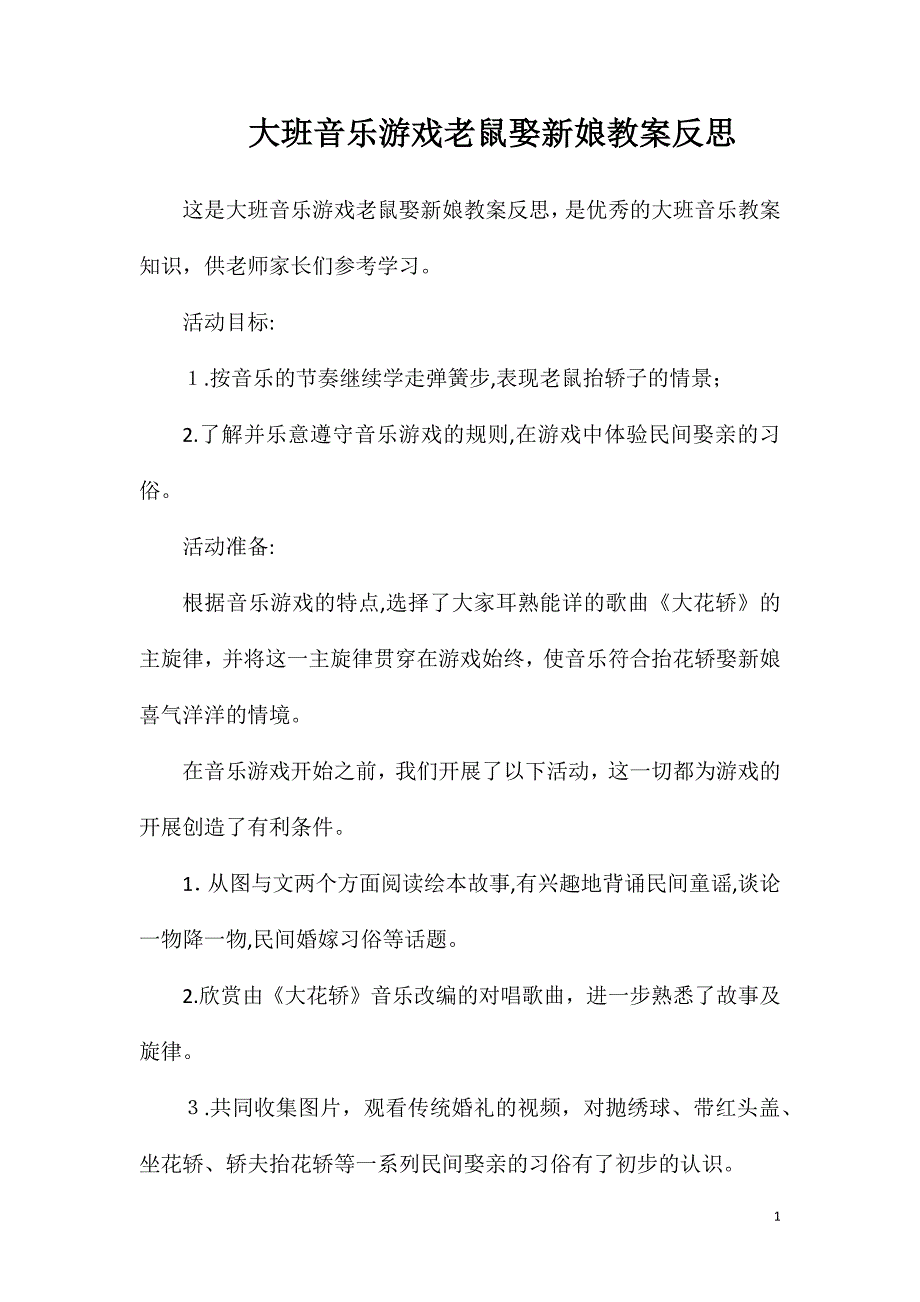 大班音乐游戏老鼠娶新娘教案反思

这是大班音乐游戏老鼠娶新娘教案反思，是优秀的大班音乐教案知识，供老师家长们参考学习。

活动目标:

１.按音乐的节奏继续学走弹簧步,表现老鼠抬轿子的情景；

2.了解并乐意遵守音乐游戏的规则,在游戏中体验民间娶亲的习俗。

活动准备:

根据音乐游戏的特点,选择了大家耳熟能详的歌曲《大花轿》的主旋律，并将这一主旋律贯穿在游戏始终，使音乐符合抬花轿娶新娘喜气洋洋的情境。

在音乐游戏开始之前，我们开展了以下活动，这一切都为游戏的开展创造了有利条件。

1. 从图与文两个方面阅读绘本故事,有兴趣地背诵民间童谣,谈论一物降一物,民间婚嫁习俗等话题。

2.欣赏由《大花轿》音乐改编的对唱歌曲，进一步熟悉了故事及旋律。

３.共同收集图片，观看传统婚礼的视频，对抛绣球、带红头盖、坐花轿、轿夫抬花轿等一系列民间娶亲的习俗有了初步的认识。

1